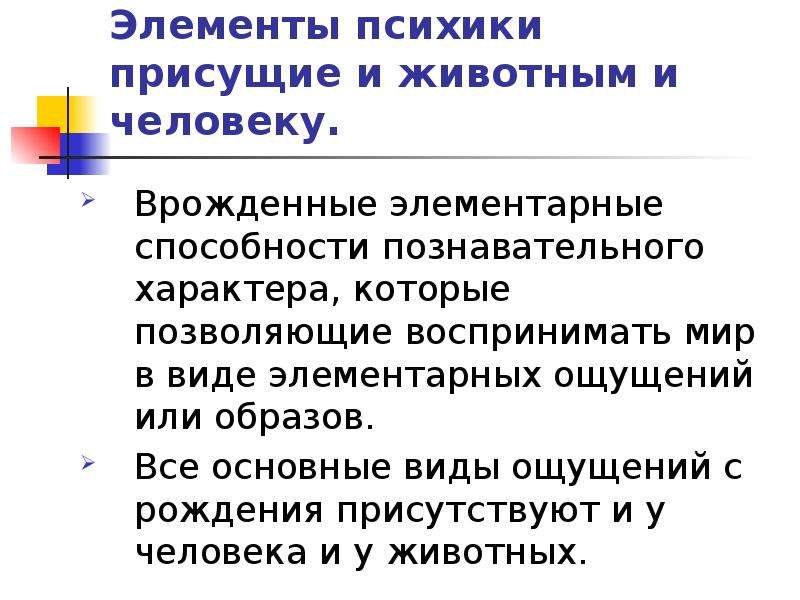 Элементы психики присущие и животным и человеку.

Врожденные элементарные способности познавательного характера, которые позволяющие воспринимать мир в виде элементарных ощущений или образов.

Все основные виды ощущений с рождения присутствуют и у человека и у животных.